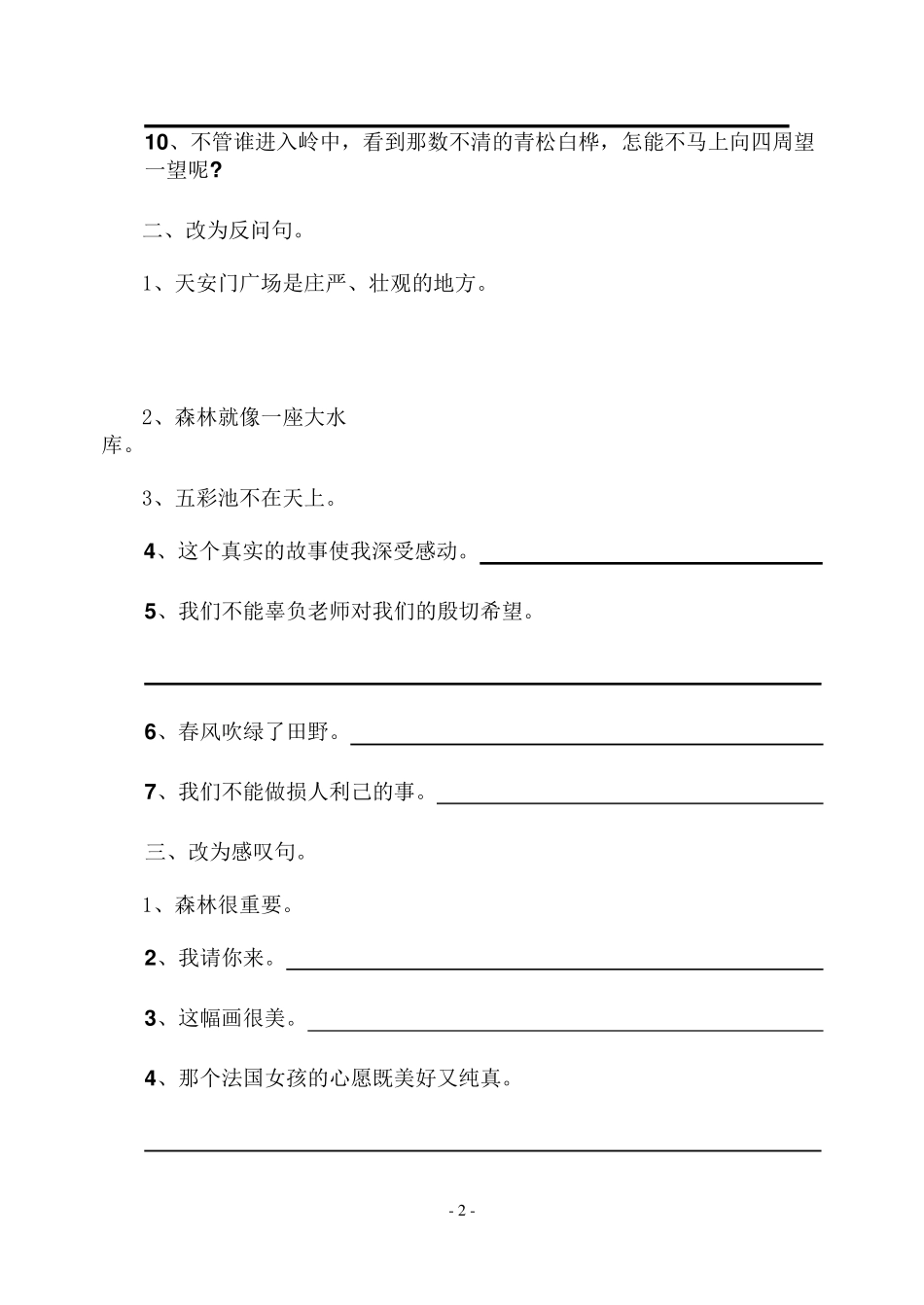 10、不管谁进入岭中，看到那数不清的青松白桦，怎能不马上向四周望一望呢？

二、改为反问句。

1、天安门广场是庄严、壮观的地方。

2、森林就像一座大水库。

3、五彩池不在天上。

4、这个真实的故事使我深受感动。

5、我们不能辜负老师对我们的殷切希望。

6、春风吹绿了田野。

7、我们不能做损人利己的事。

三、改为感叹句。

1、森林很重要。

2、我请你来。

3、这幅画很美。

4、那个法国女孩的心愿既美好又纯真。

- 2 -